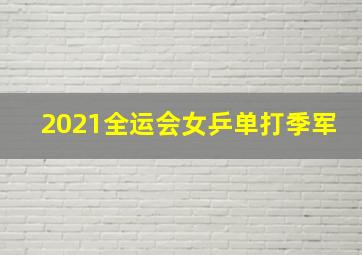 2021全运会女乒单打季军